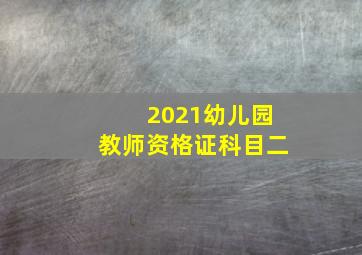 2021幼儿园
教师资格证科目二